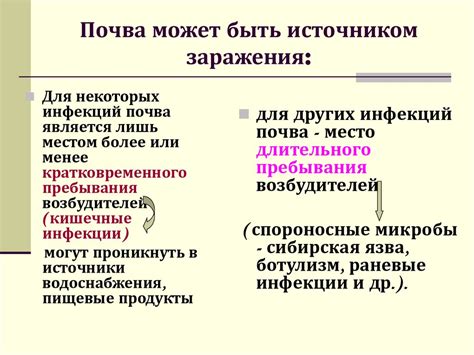 Почва может быть источником заражения:

Для некоторых инфекций почва является лишь местом более или менее кратковременного пребывания возбудителей (кишечные инфекции)

могут проникнуть в источники водоснабжения, пищевые продукты

для других инфекций почва - место длительного пребывания возбудителей

(спороносные микробы - сибирская язва, ботулизм, раневые инфекции и др.).